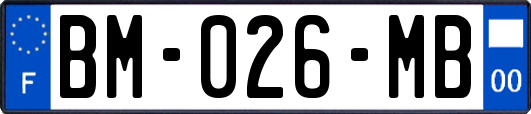 F

BM-026-MB

00